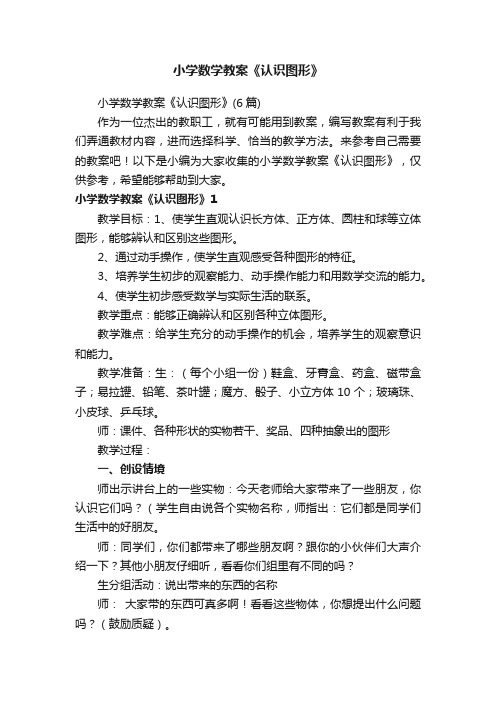 小学数学教案《认识图形》

小学数学教案《认识图形》(6 篇)

作为一位杰出的教职工，就有可能用到教案，编写教案有利于我们弄通教材内容，进而选择科学、恰当的教学方法。来参考自己需要的教案吧！以下是小编为大家收集的小学数学教案《认识图形》，仅供参考，希望能够帮助到大家。

小学数学教案《认识图形》1

教学目标：1、使学生直观认识长方体、正方体、圆柱和球等立体图形，能够辨认和区别这些图形。

2、通过动手操作，使学生直观感受各种图形的特征。

3、培养学生初步的观察能力、动手操作能力和用数学交流的能力。

4、使学生初步感受数学与实际生活的联系。

教学重点：能够正确辨认和区别各种立体图形。

教学难点：给学生充分的动手操作的机会，培养学生的观察意识和能力。

教学准备：生：（每个小组一份）鞋盒、牙膏盒、药盒、磁带盒子；易拉罐、铅笔、茶叶罐；魔方、骰子、小立方体 10 个；玻璃珠、小皮球、乒乓球。

师：课件、各种形状的实物若干、奖品、四种抽象出的图形

教学过程：

一、创设情境

师出示讲台上的一些实物：今天老师给大家带来了一些朋友，你认识它们吗？（学生自由说各个实物名称，师指出：它们都是同学们生活中的好朋友。

师：同学们，你们都带来了哪些朋友啊？跟你的小伙伴们大声介绍一下？其他小朋友仔细听，看看你们组里有不同的吗？

生分组活动：说出带来的东西的名称

师： 大家带的东西可真多啊！看看这些物体，你想提出什么问题吗？（鼓励质疑）。